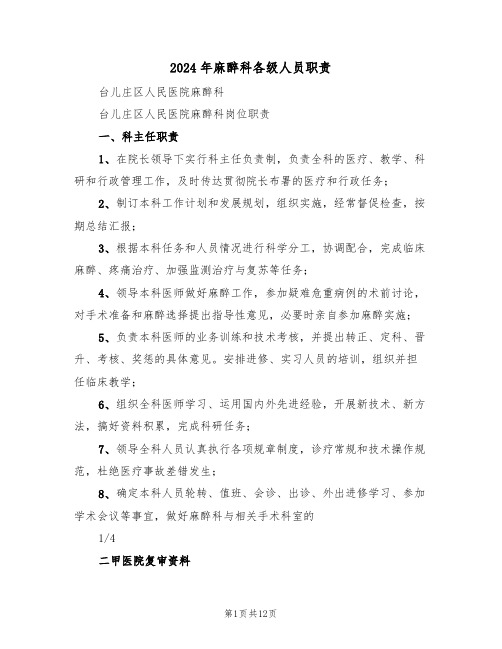 2024年麻醉科各级人员职责

台儿庄区人民医院麻醉科

台儿庄区人民医院麻醉科岗位职责

一、科主任职责

1、在院长领导下实行科主任负责制，负责全科的医疗、教学、科研和行政管理工作，及时传达贯彻院长布署的医疗和行政任务；

2、制订本科工作计划和发展规划，组织实施，经常督促检查，按期总结汇报；

3、根据本科任务和人员情况进行科学分工，协调配合，完成临床麻醉、疼痛治疗、加强监测治疗与复苏等任务；

4、领导本科医师做好麻醉工作，参加疑难危重病例的术前讨论，对手术准备和麻醉选择提出指导性意见，必要时亲自参加麻醉实施；

5、负责本科医师的业务训练和技术考核，并提出转正、定科、晋升、考核、奖惩的具体意见。安排进修、实习人员的培训，组织并担任临床教学；

6、组织全科医师学习、运用国内外先进经验，开展新技术、新方法，搞好资料积累，完成科研任务；

7、领导全科人员认真执行各项规章制度，诊疗常规和技术操作规范，杜绝医疗事故差错发生；

8、确定本科人员轮转、值班、会诊、出诊、外出进修学习、参加学术会议等事宜，做好麻醉科与相关手术科室的

1/4

二甲医院复审资料

第1页共12页